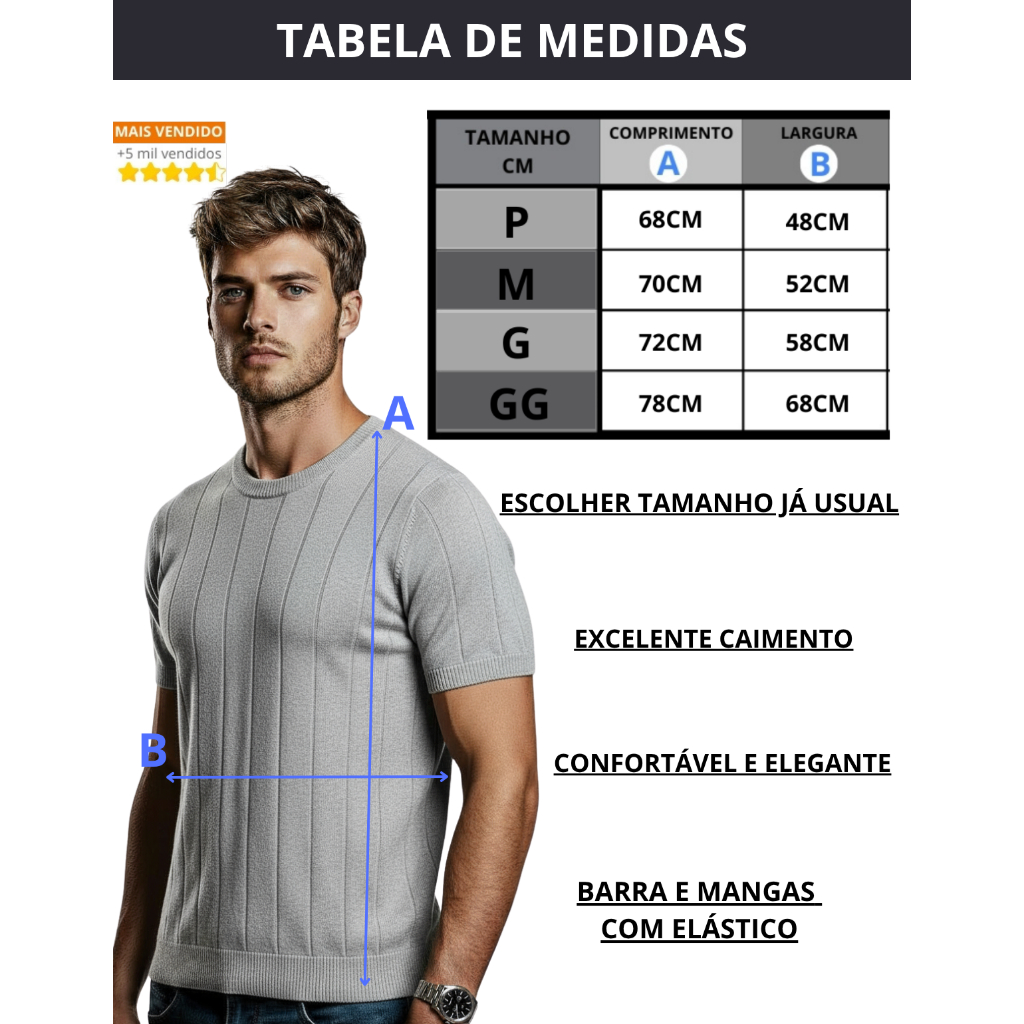 TABELA DE MEDIDAS

MAIS VENDIDO
+5 mil vendidos

| TAMANHO CM | COMPRIMENTO A | LARGURA B |
|---|---|---|
| P | 68CM | 48CM |
| M | 70CM | 52CM |
| G | 72CM | 58CM |
| GG | 78CM | 68CM |

A

B

ESCOLHER TAMANHO JÁ USUAL

EXCELENTE CAIMENTO

CONFORTÁVEL E ELEGANTE

BARRA E MANGAS COM ELÁSTICO